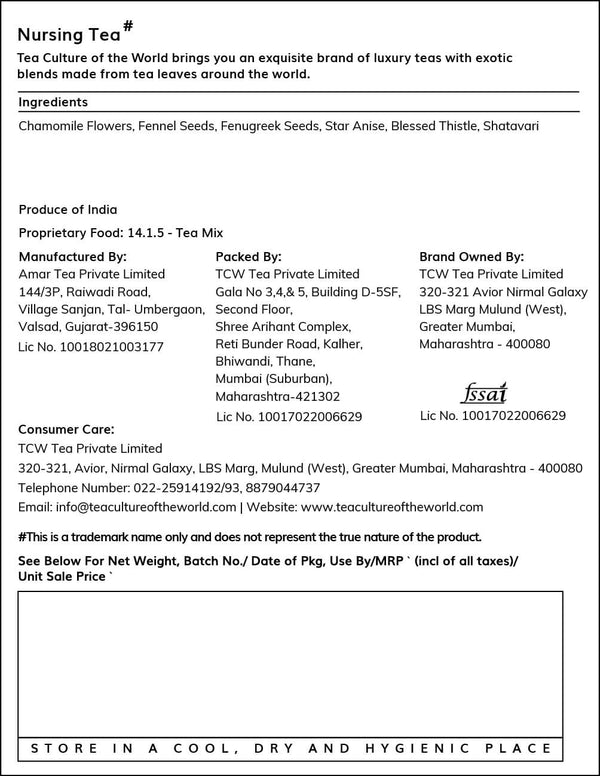 Nursing Tea#

Tea Culture of the World brings you an exquisite brand of luxury teas with exotic blends made from tea leaves around the world.

Ingredients

Chamomile Flowers, Fennel Seeds, Fenugreek Seeds, Star Anise, Blessed Thistle, Shatavari

Produce of India

Proprietary Food: 14.1.5 - Tea Mix

Manufactured By:
Amar Tea Private Limited
144/3P, Raiwadi Road,
Village Sanjan, Tal- Umbergaon,
Valsad, Gujarat-396150
Lic No. 10018021003177

Packed By:
TCW Tea Private Limited
Gala No 3,4,& 5, Building D-5SF,
Second Floor,
Shree Arihant Complex,
Reti Bunder Road, Kalher,
Bhiwandi, Thane,
Mumbai (Suburban),
Maharashtra-421302
Lic No. 10017022006629

Brand Owned By:
TCW Tea Private Limited
320-321 Avior Nirmal Galaxy
LBS Marg Mulund (West),
Greater Mumbai,
Maharashtra - 400080

fssai
Lic No. 10017022006629

Consumer Care:
TCW Tea Private Limited
320-321, Avior, Nirmal Galaxy, LBS Marg, Mulund (West), Greater Mumbai, Maharashtra - 400080
Telephone Number: 022-25914192/93, 8879044737
Email: info@teacultureoftheworld.com | Website: www.teacultureoftheworld.com

#This is a trademark name only and does not represent the true nature of the product.

See Below For Net Weight, Batch No./ Date of Pkg, Use By/MRP ` (incl of all taxes)/ Unit Sale Price `

STORE IN A COOL, DRY AND HYGIENIC PLACE